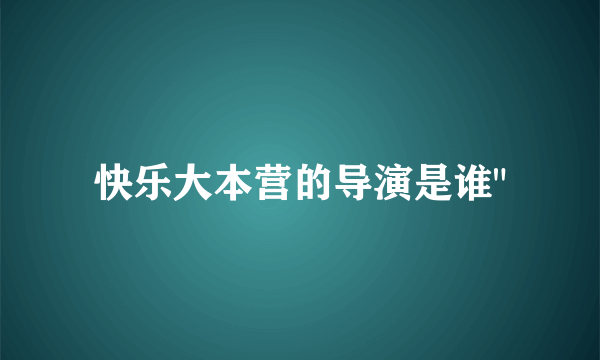 快乐大本营的导演是谁"